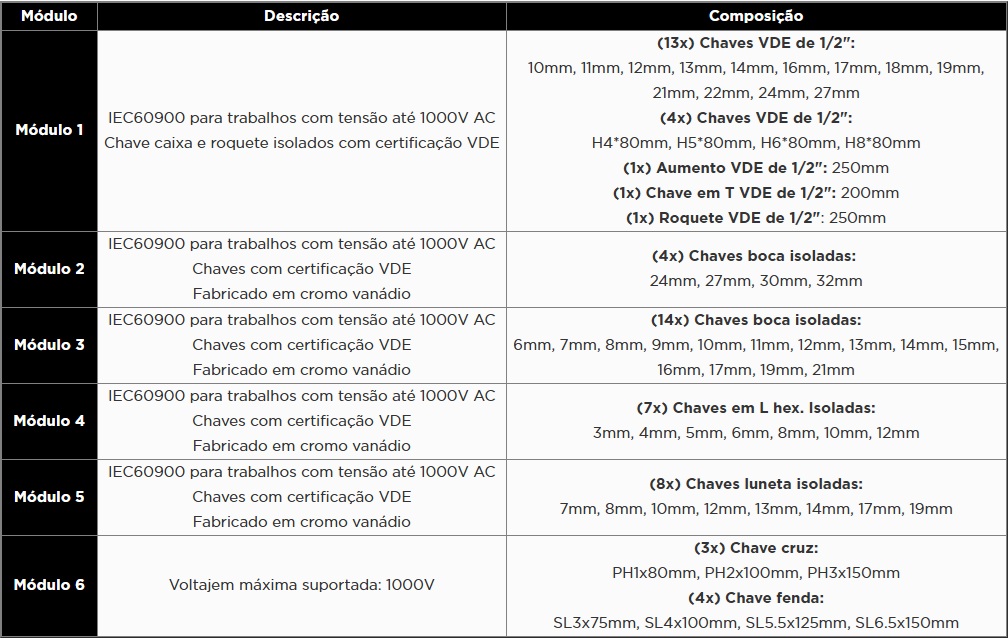 | Módulo | Descrição | Composição |
|---|---|---|
| Módulo 1 | IEC60900 para trabalhos com tensão até 1000V AC Chave caixa e roquete isolados com certificação VDE | (13x) Chaves VDE de 1/2": 10mm, 11mm, 12mm, 13mm, 14mm, 16mm, 17mm, 18mm, 19mm, 21mm, 22mm, 24mm, 27mm (4x) Chaves VDE de 1/2": H4*80mm, H5*80mm, H6*80mm, H8*80mm (1x) Aumento VDE de 1/2": 250mm (1x) Chave em T VDE de 1/2": 200mm (1x) Roquete VDE de 1/2": 250mm |
| Módulo 2 | IEC60900 para trabalhos com tensão até 1000V AC Chaves com certificação VDE Fabricado em cromo vanádio | (4x) Chaves boca isoladas: 24mm, 27mm, 30mm, 32mm |
| Módulo 3 | IEC60900 para trabalhos com tensão até 1000V AC Chaves com certificação VDE Fabricado em cromo vanádio | (14x) Chaves boca isoladas: 6mm, 7mm, 8mm, 9mm, 10mm, 11mm, 12mm, 13mm, 14mm, 15mm, 16mm, 17mm, 19mm, 21mm |
| Módulo 4 | IEC60900 para trabalhos com tensão até 1000V AC Chaves com certificação VDE Fabricado em cromo vanádio | (7x) Chaves em L hex. Isoladas: 3mm, 4mm, 5mm, 6mm, 8mm, 10mm, 12mm |
| Módulo 5 | IEC60900 para trabalhos com tensão até 1000V AC Chaves com certificação VDE Fabricado em cromo vanádio | (8x) Chaves luneta isoladas: 7mm, 8mm, 10mm, 12mm, 13mm, 14mm, 17mm, 19mm |
| Módulo 6 | Voltajem máxima suportada: 1000V | (3x) Chave cruz: PH1x80mm, PH2x100mm, PH3x150mm (4x) Chave fenda: SL3x75mm, SL4x100mm, SL5.5x125mm, SL6.5x150mm |